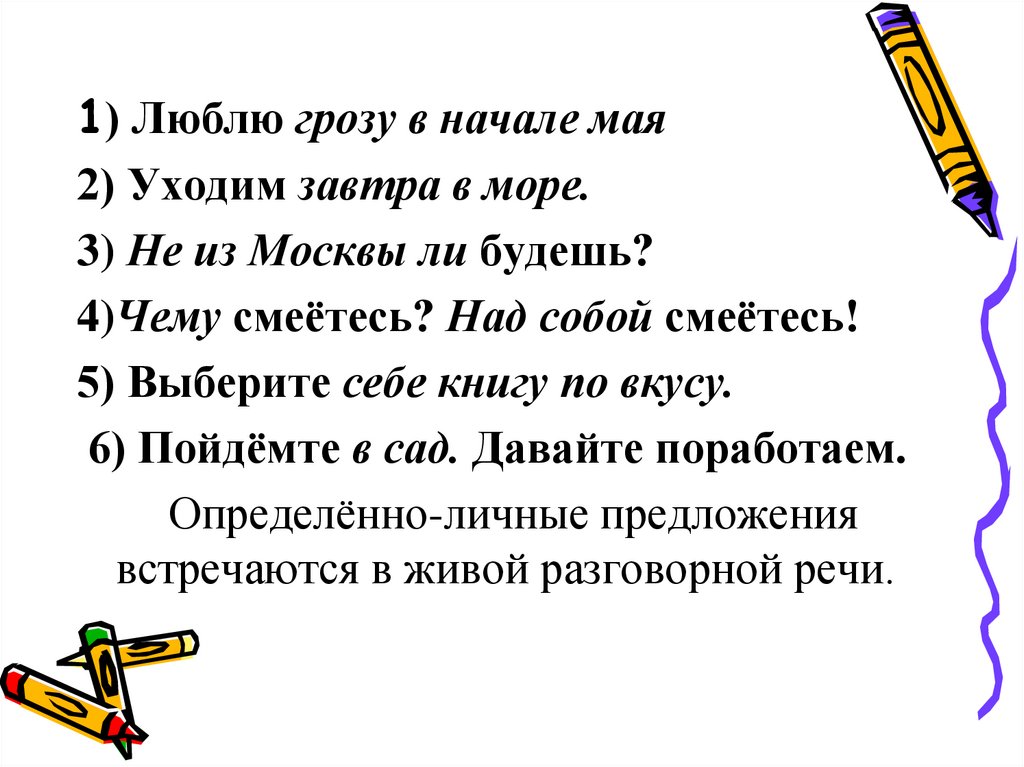 1) Люблю грозу в начале мая
2) Уходим завтра в море.
3) Не из Москвы ли будешь?
4)Чему смеётесь? Над собой смеётесь!
5) Выберите себе книгу по вкусу.
6) Пойдёмте в сад. Давайте поработаем.

Определённо-личные предложения встречаются в живой разговорной речи.